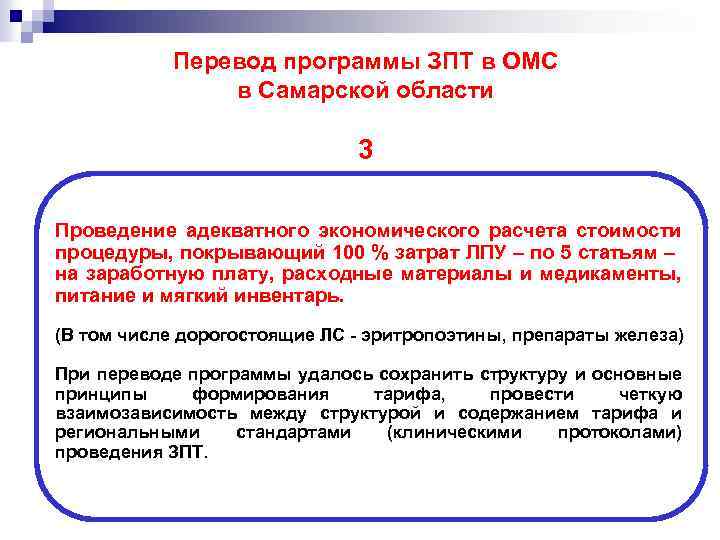 Перевод программы ЗПТ в ОМС
в Самарской области

3

Проведение адекватного экономического расчета стоимости процедуры, покрывающий 100 % затрат ЛПУ – по 5 статьям – на заработную плату, расходные материалы и медикаменты, питание и мягкий инвентарь.

(В том числе дорогостоящие ЛС - эритропоэтины, препараты железа)

При переводе программы удалось сохранить структуру и основные принципы формирования тарифа, провести четкую взаимозависимость между структурой и содержанием тарифа и региональными стандартами (клиническими протоколами) проведения ЗПТ.